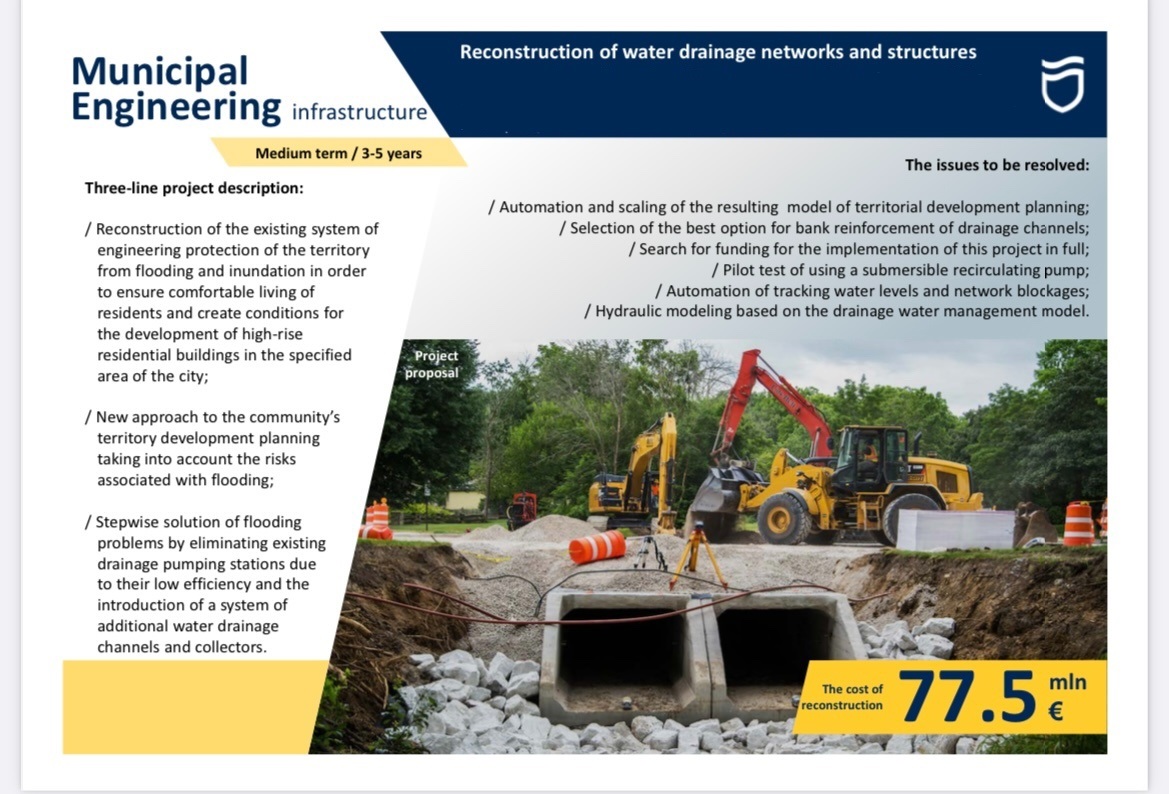 Municipal Engineering infrastructure

Reconstruction of water drainage networks and structures

Medium term / 3-5 years

Three-line project description:

/ Reconstruction of the existing system of engineering protection of the territory from flooding and inundation in order to ensure comfortable living of residents and create conditions for the development of high-rise residential buildings in the specified area of the city;

/ New approach to the community's territory development planning taking into account the risks associated with flooding;

/ Stepwise solution of flooding problems by eliminating existing drainage pumping stations due to their low efficiency and the introduction of a system of additional water drainage channels and collectors.

The issues to be resolved:

/ Automation and scaling of the resulting model of territorial development planning;
/ Selection of the best option for bank reinforcement of drainage channels;
/ Search for funding for the implementation of this project in full;
/ Pilot test of using a submersible recirculating pump;
/ Automation of tracking water levels and network blockages;
/ Hydraulic modeling based on the drainage water management model.

Project proposal

The cost of reconstruction 77.5 mln €